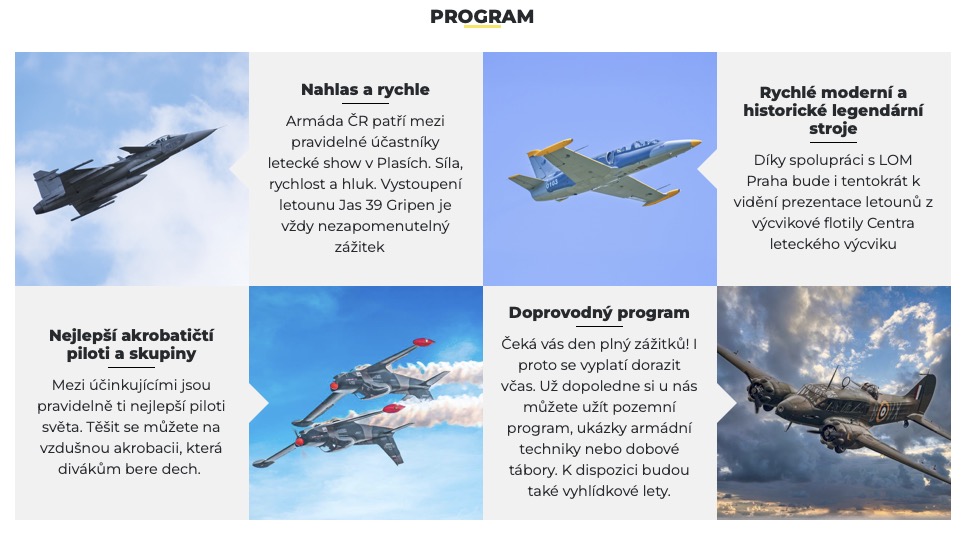 PROGRAM

Nahlas a rychle

Armáda ČR patří mezi pravidelné účastníky letecké show v Plasích. Síla, rychlost a hluk. Vystoupení letounu Jas 39 Gripen je vždy nezapomenutelný zážitek

Rychlé moderní a historické legendární stroje

Díky spolupráci s LOM Praha bude i tentokrát k vidění prezentace letounů z výcvikové flotily Centra leteckého výcviku

Nejlepší akrobatičtí piloti a skupiny

Mezi účinkujícími jsou pravidelně ti nejlepší piloti světa. Těšit se můžete na vzdušnou akrobacii, která divákům bere dech.

Doprovodný program

Čeká vás den plný zážitků! I proto se vyplatí dorazit včas. Už dopoledne si u nás můžete užít pozemní program, ukázky armádní techniky nebo dobové tábory. K dispozici budou také vyhlídkové lety.